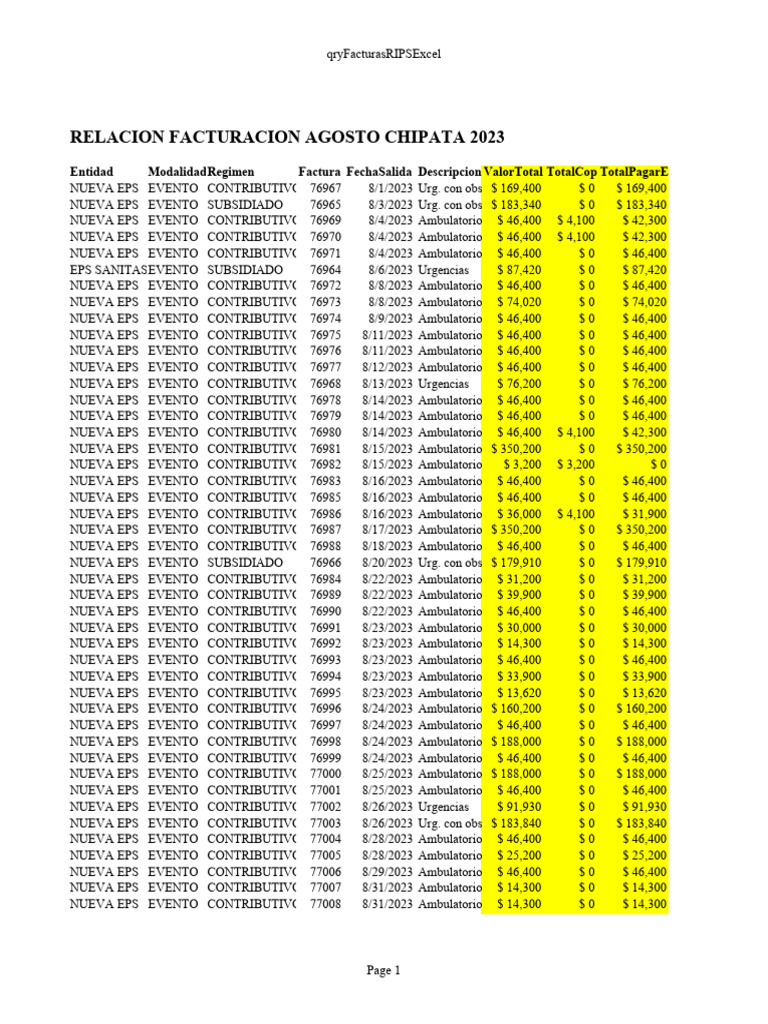 qryFacturasRIPSExcel

RELACION FACTURACION AGOSTO CHIPATA 2023

| Entidad | Modalidad | Regimen | Factura | FechaSalida | Descripcion | ValorTotal | TotalCop | TotalPagarE |
|---|---|---|---|---|---|---|---|---|
| NUEVA EPS | EVENTO | CONTRIBUTIVO | 76967 | 8/1/2023 | Urg. con obs | $ 169,400 | $ 0 | $ 169,400 |
| NUEVA EPS | EVENTO | SUBSIDIADO | 76965 | 8/3/2023 | Urg. con obs | $ 183,340 | $ 0 | $ 183,340 |
| NUEVA EPS | EVENTO | CONTRIBUTIVO | 76969 | 8/4/2023 | Ambulatorio | $ 46,400 | $ 4,100 | $ 42,300 |
| NUEVA EPS | EVENTO | CONTRIBUTIVO | 76970 | 8/4/2023 | Ambulatorio | $ 46,400 | $ 4,100 | $ 42,300 |
| NUEVA EPS | EVENTO | CONTRIBUTIVO | 76971 | 8/4/2023 | Ambulatorio | $ 46,400 | $ 0 | $ 46,400 |
| EPS SANITAS | EVENTO | SUBSIDIADO | 76964 | 8/6/2023 | Urgencias | $ 87,420 | $ 0 | $ 87,420 |
| NUEVA EPS | EVENTO | CONTRIBUTIVO | 76972 | 8/8/2023 | Ambulatorio | $ 46,400 | $ 0 | $ 46,400 |
| NUEVA EPS | EVENTO | CONTRIBUTIVO | 76973 | 8/8/2023 | Ambulatorio | $ 74,020 | $ 0 | $ 74,020 |
| NUEVA EPS | EVENTO | CONTRIBUTIVO | 76974 | 8/9/2023 | Ambulatorio | $ 46,400 | $ 0 | $ 46,400 |
| NUEVA EPS | EVENTO | CONTRIBUTIVO | 76975 | 8/11/2023 | Ambulatorio | $ 46,400 | $ 0 | $ 46,400 |
| NUEVA EPS | EVENTO | CONTRIBUTIVO | 76976 | 8/11/2023 | Ambulatorio | $ 46,400 | $ 0 | $ 46,400 |
| NUEVA EPS | EVENTO | CONTRIBUTIVO | 76977 | 8/12/2023 | Ambulatorio | $ 46,400 | $ 0 | $ 46,400 |
| NUEVA EPS | EVENTO | CONTRIBUTIVO | 76968 | 8/13/2023 | Urgencias | $ 76,200 | $ 0 | $ 76,200 |
| NUEVA EPS | EVENTO | CONTRIBUTIVO | 76978 | 8/14/2023 | Ambulatorio | $ 46,400 | $ 0 | $ 46,400 |
| NUEVA EPS | EVENTO | CONTRIBUTIVO | 76979 | 8/14/2023 | Ambulatorio | $ 46,400 | $ 0 | $ 46,400 |
| NUEVA EPS | EVENTO | CONTRIBUTIVO | 76980 | 8/14/2023 | Ambulatorio | $ 46,400 | $ 4,100 | $ 42,300 |
| NUEVA EPS | EVENTO | CONTRIBUTIVO | 76981 | 8/15/2023 | Ambulatorio | $ 350,200 | $ 0 | $ 350,200 |
| NUEVA EPS | EVENTO | CONTRIBUTIVO | 76982 | 8/15/2023 | Ambulatorio | $ 3,200 | $ 3,200 | $ 0 |
| NUEVA EPS | EVENTO | CONTRIBUTIVO | 76983 | 8/16/2023 | Ambulatorio | $ 46,400 | $ 0 | $ 46,400 |
| NUEVA EPS | EVENTO | CONTRIBUTIVO | 76985 | 8/16/2023 | Ambulatorio | $ 46,400 | $ 0 | $ 46,400 |
| NUEVA EPS | EVENTO | CONTRIBUTIVO | 76986 | 8/16/2023 | Ambulatorio | $ 36,000 | $ 4,100 | $ 31,900 |
| NUEVA EPS | EVENTO | CONTRIBUTIVO | 76987 | 8/17/2023 | Ambulatorio | $ 350,200 | $ 0 | $ 350,200 |
| NUEVA EPS | EVENTO | CONTRIBUTIVO | 76988 | 8/18/2023 | Ambulatorio | $ 46,400 | $ 0 | $ 46,400 |
| NUEVA EPS | EVENTO | SUBSIDIADO | 76966 | 8/20/2023 | Urg. con obs | $ 179,910 | $ 0 | $ 179,910 |
| NUEVA EPS | EVENTO | CONTRIBUTIVO | 76984 | 8/22/2023 | Ambulatorio | $ 31,200 | $ 0 | $ 31,200 |
| NUEVA EPS | EVENTO | CONTRIBUTIVO | 76989 | 8/22/2023 | Ambulatorio | $ 39,900 | $ 0 | $ 39,900 |
| NUEVA EPS | EVENTO | CONTRIBUTIVO | 76990 | 8/22/2023 | Ambulatorio | $ 46,400 | $ 0 | $ 46,400 |
| NUEVA EPS | EVENTO | CONTRIBUTIVO | 76991 | 8/23/2023 | Ambulatorio | $ 30,000 | $ 0 | $ 30,000 |
| NUEVA EPS | EVENTO | CONTRIBUTIVO | 76992 | 8/23/2023 | Ambulatorio | $ 14,300 | $ 0 | $ 14,300 |
| NUEVA EPS | EVENTO | CONTRIBUTIVO | 76993 | 8/23/2023 | Ambulatorio | $ 46,400 | $ 0 | $ 46,400 |
| NUEVA EPS | EVENTO | CONTRIBUTIVO | 76994 | 8/23/2023 | Ambulatorio | $ 33,900 | $ 0 | $ 33,900 |
| NUEVA EPS | EVENTO | CONTRIBUTIVO | 76995 | 8/23/2023 | Ambulatorio | $ 13,620 | $ 0 | $ 13,620 |
| NUEVA EPS | EVENTO | CONTRIBUTIVO | 76996 | 8/24/2023 | Ambulatorio | $ 160,200 | $ 0 | $ 160,200 |
| NUEVA EPS | EVENTO | CONTRIBUTIVO | 76997 | 8/24/2023 | Ambulatorio | $ 46,400 | $ 0 | $ 46,400 |
| NUEVA EPS | EVENTO | CONTRIBUTIVO | 76998 | 8/24/2023 | Ambulatorio | $ 188,000 | $ 0 | $ 188,000 |
| NUEVA EPS | EVENTO | CONTRIBUTIVO | 76999 | 8/24/2023 | Ambulatorio | $ 46,400 | $ 0 | $ 46,400 |
| NUEVA EPS | EVENTO | CONTRIBUTIVO | 77000 | 8/25/2023 | Ambulatorio | $ 188,000 | $ 0 | $ 188,000 |
| NUEVA EPS | EVENTO | CONTRIBUTIVO | 77001 | 8/25/2023 | Ambulatorio | $ 46,400 | $ 0 | $ 46,400 |
| NUEVA EPS | EVENTO | CONTRIBUTIVO | 77002 | 8/26/2023 | Urgencias | $ 91,930 | $ 0 | $ 91,930 |
| NUEVA EPS | EVENTO | CONTRIBUTIVO | 77003 | 8/26/2023 | Urg. con obs | $ 183,840 | $ 0 | $ 183,840 |
| NUEVA EPS | EVENTO | CONTRIBUTIVO | 77004 | 8/28/2023 | Ambulatorio | $ 46,400 | $ 0 | $ 46,400 |
| NUEVA EPS | EVENTO | CONTRIBUTIVO | 77005 | 8/28/2023 | Ambulatorio | $ 25,200 | $ 0 | $ 25,200 |
| NUEVA EPS | EVENTO | CONTRIBUTIVO | 77006 | 8/29/2023 | Ambulatorio | $ 46,400 | $ 0 | $ 46,400 |
| NUEVA EPS | EVENTO | CONTRIBUTIVO | 77007 | 8/31/2023 | Ambulatorio | $ 14,300 | $ 0 | $ 14,300 |
| NUEVA EPS | EVENTO | CONTRIBUTIVO | 77008 | 8/31/2023 | Ambulatorio | $ 14,300 | $ 0 | $ 14,300 |

Page 1